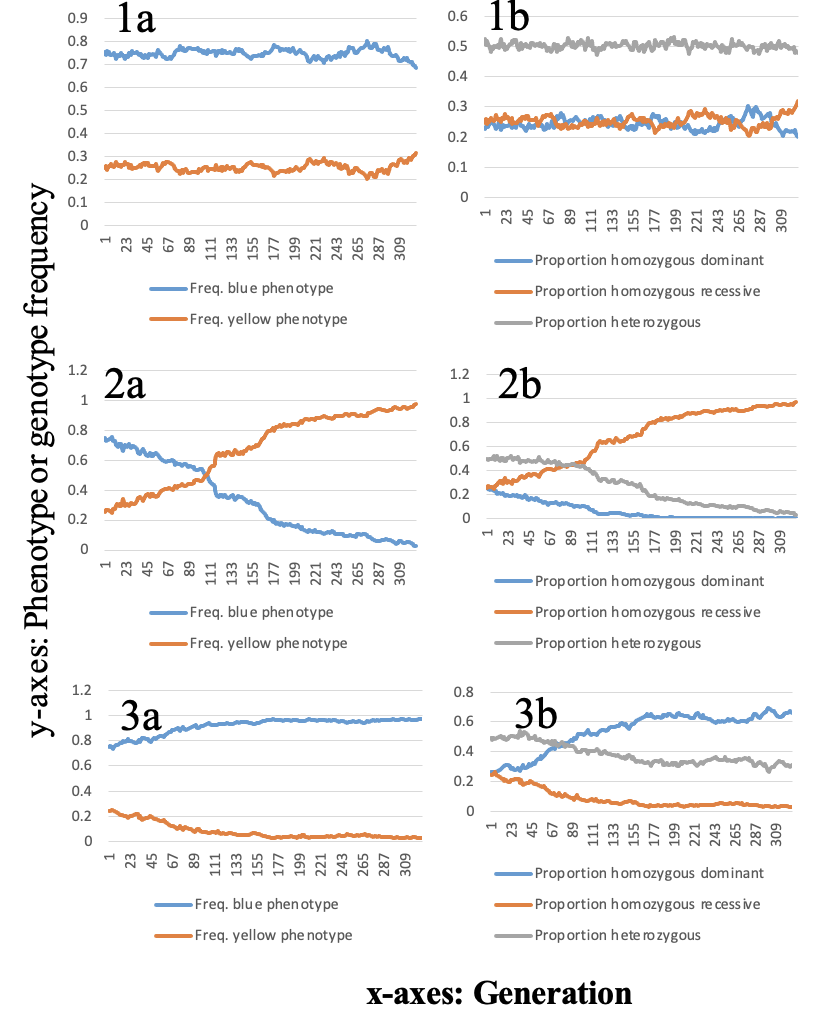 y-axes: Phenotype or genotype frequency

1a

0.9
0.8
0.7
0.6
0.5
0.4
0.3
0.2
0.1
0

1 23 45 67 89 111 133 155 177 199 221 243 265 287 309

Freq. blue phenotype
Freq. yellow phenotype

1b

0.6
0.5
0.4
0.3
0.2
0.1
0

1 23 45 67 89 111 133 155 177 199 221 243 265 287 309

Proportion homozygous dominant
Proportion homozygous recessive
Proportion heterozygous

2a

1.2
1
0.8
0.6
0.4
0.2
0

1 23 45 67 89 111 133 155 177 199 221 243 265 287 309

Freq. blue phenotype
Freq. yellow phenotype

2b

1.2
1
0.8
0.6
0.4
0.2
0

1 23 45 67 89 111 133 155 177 199 221 243 265 287 309

Proportion homozygous dominant
Proportion homozygous recessive
Proportion heterozygous

3a

1.2
1
0.8
0.6
0.4
0.2
0

1 23 45 67 89 111 133 155 177 199 221 243 265 287 309

Freq. blue phenotype
Freq. yellow phenotype

3b

0.8
0.6
0.4
0.2
0

1 23 45 67 89 111 133 155 177 199 221 243 265 287 309

Proportion homozygous dominant
Proportion homozygous recessive
Proportion heterozygous

x-axes: Generation